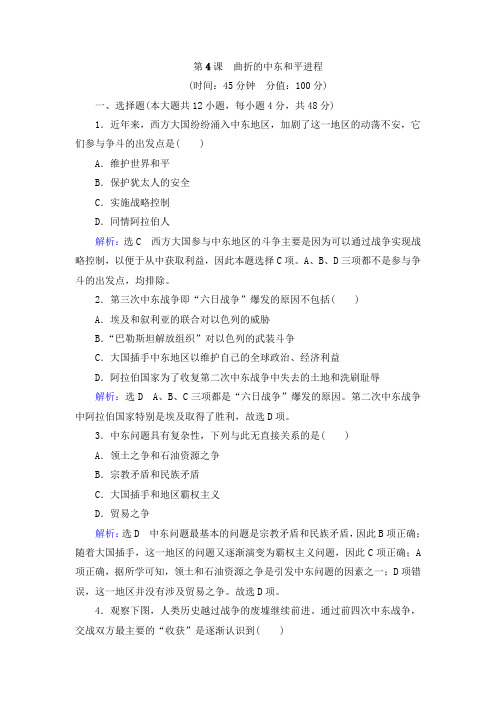 第4课　曲折的中东和平进程

(时间：45分钟　分值：100分)

一、选择题(本大题共12小题，每小题4分，共48分)

1．近年来，西方大国纷纷涌入中东地区，加剧了这一地区的动荡不安，它们参与争斗的出发点是(　　)

A．维护世界和平

B．保护犹太人的安全

C．实施战略控制

D．同情阿拉伯人

解析：选C　西方大国参与中东地区的斗争主要是因为可以通过战争实现战略控制，以便于从中获取利益，因此本题选择C项。A、B、D三项都不是参与争斗的出发点，均排除。

2．第三次中东战争即“六日战争”爆发的原因不包括(　　)

A．埃及和叙利亚的联合对以色列的威胁

B．“巴勒斯坦解放组织”对以色列的武装斗争

C．大国插手中东地区以维护自己的全球政治、经济利益

D．阿拉伯国家为了收复第二次中东战争中失去的土地和洗刷耻辱

解析：选D　A、B、C三项都是“六日战争”爆发的原因。第二次中东战争中阿拉伯国家特别是埃及取得了胜利，故选D项。

3．中东问题具有复杂性，下列与此无直接关系的是(　　)

A．领土之争和石油资源之争

B．宗教矛盾和民族矛盾

C．大国插手和地区霸权主义

D．贸易之争

解析：选D　中东问题最基本的问题是宗教矛盾和民族矛盾，因此B项正确；随着大国插手，这一地区的问题又逐渐演变为霸权主义问题，因此C项正确；A项正确，据所学可知，领土和石油资源之争是引发中东问题的因素之一；D项错误，这一地区并没有涉及贸易之争。故选D项。

4．观察下图，人类历史越过战争的废墟继续前进。通过前四次中东战争，交战双方最主要的“收获”是逐渐认识到(　　)